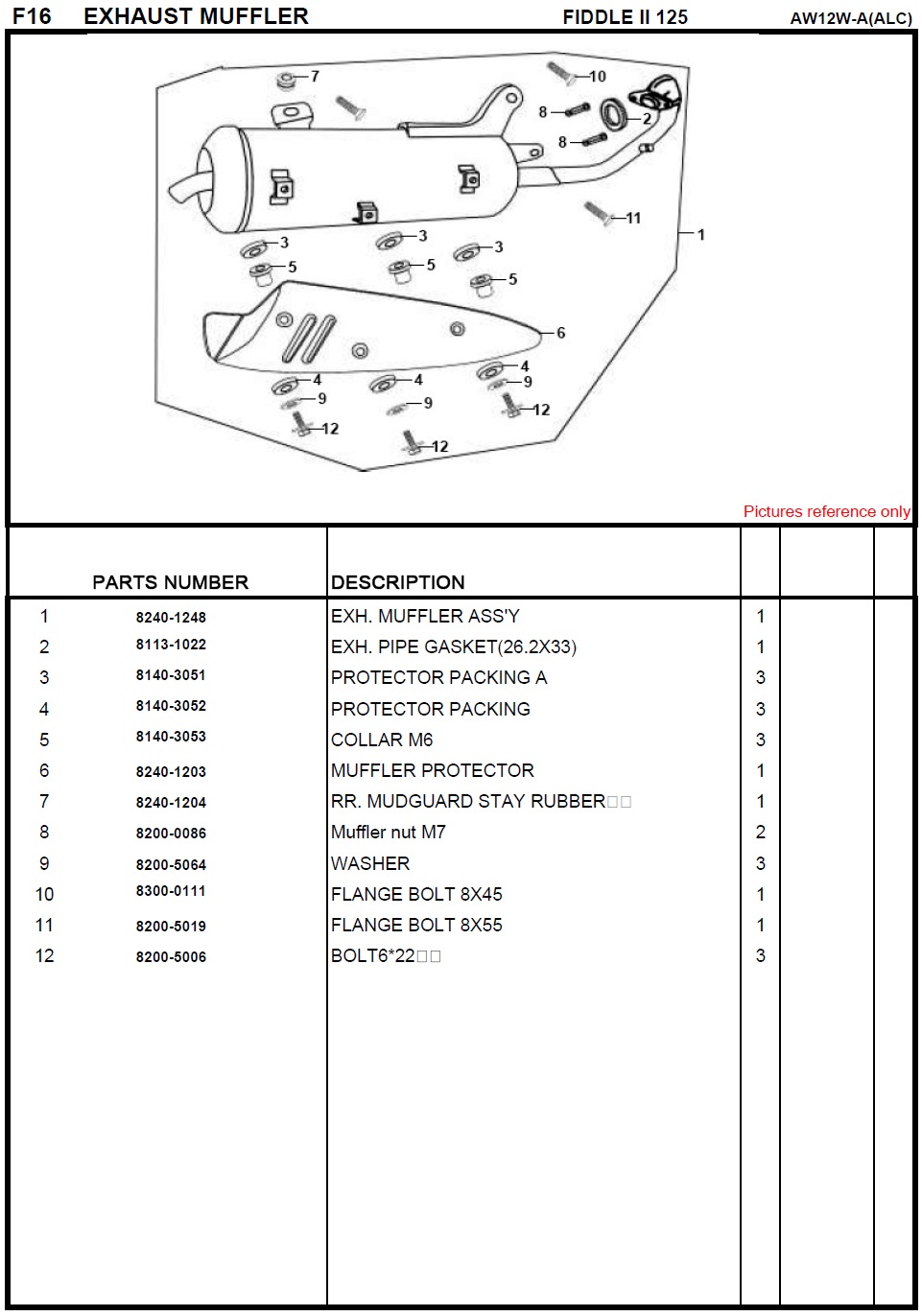 F16 EXHAUST MUFFLER FIDDLE II 125 AW12W-A(ALC)

7
10
8
2
8
11
1
3
3
3
5
5
5
6
4
4
4
9
9
9
12
12
12

Pictures reference only

|  | PARTS NUMBER | DESCRIPTION |  |  |  |
|---|---|---|---|---|---|
| 1 | 8240-1248 | EXH. MUFFLER ASS'Y | 1 |  |  |
| 2 | 8113-1022 | EXH. PIPE GASKET(26.2X33) | 1 |  |  |
| 3 | 8140-3051 | PROTECTOR PACKING A | 3 |  |  |
| 4 | 8140-3052 | PROTECTOR PACKING | 3 |  |  |
| 5 | 8140-3053 | COLLAR M6 | 3 |  |  |
| 6 | 8240-1203 | MUFFLER PROTECTOR | 1 |  |  |
| 7 | 8240-1204 | RR. MUDGUARD STAY RUBBER□□ | 1 |  |  |
| 8 | 8200-0086 | Muffler nut M7 | 2 |  |  |
| 9 | 8200-5064 | WASHER | 3 |  |  |
| 10 | 8300-0111 | FLANGE BOLT 8X45 | 1 |  |  |
| 11 | 8200-5019 | FLANGE BOLT 8X55 | 1 |  |  |
| 12 | 8200-5006 | BOLT6*22□□ | 3 |  |  |